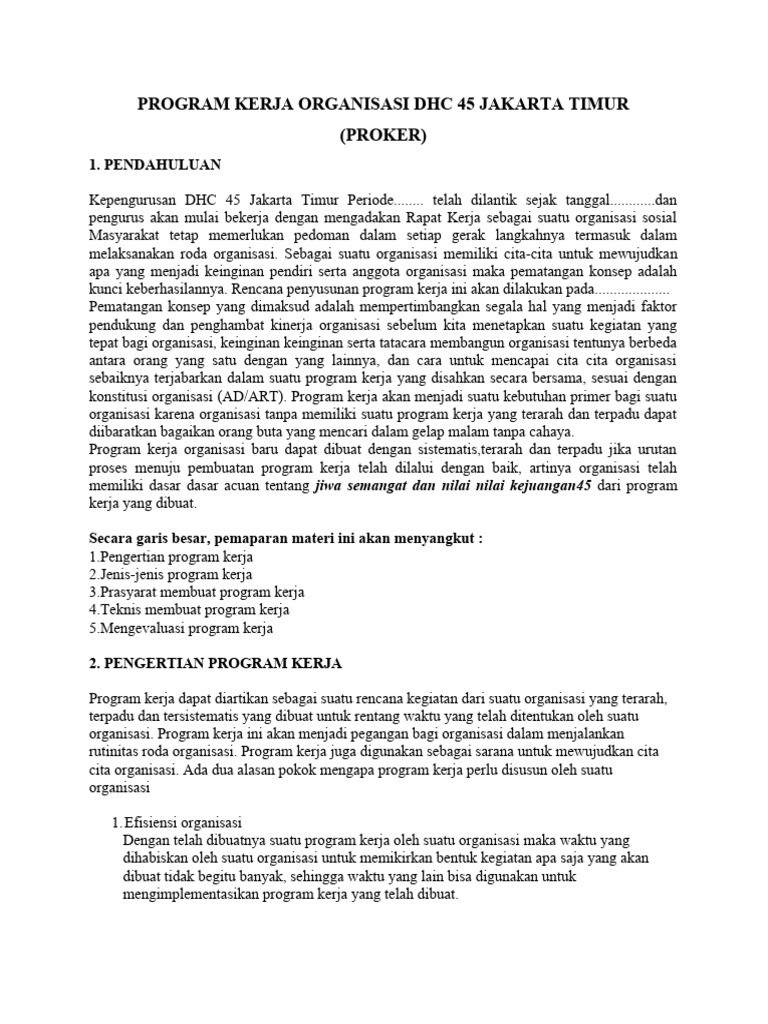 PROGRAM KERJA ORGANISASI DHC 45 JAKARTA TIMUR
(PROKER)

1. PENDAHULUAN

Kepengurusan DHC 45 Jakarta Timur Periode........ telah dilantik sejak tanggal............dan pengurus akan mulai bekerja dengan mengadakan Rapat Kerja sebagai suatu organisasi sosial Masyarakat tetap memerlukan pedoman dalam setiap gerak langkahnya termasuk dalam melaksanakan roda organisasi. Sebagai suatu organisasi memiliki cita-cita untuk mewujudkan apa yang menjadi keinginan pendiri serta anggota organisasi maka pematangan konsep adalah kunci keberhasilannya. Rencana penyusunan program kerja ini akan dilakukan pada....................
Pematangan konsep yang dimaksud adalah mempertimbangkan segala hal yang menjadi faktor pendukung dan penghambat kinerja organisasi sebelum kita menetapkan suatu kegiatan yang tepat bagi organisasi, keinginan keinginan serta tatacara membangun organisasi tentunya berbeda antara orang yang satu dengan yang lainnya, dan cara untuk mencapai cita cita organisasi sebaiknya terjabarkan dalam suatu program kerja yang disahkan secara bersama, sesuai dengan konstitusi organisasi (AD/ART). Program kerja akan menjadi suatu kebutuhan primer bagi suatu organisasi karena organisasi tanpa memiliki suatu program kerja yang terarah dan terpadu dapat diibaratkan bagaikan orang buta yang mencari dalam gelap malam tanpa cahaya.
Program kerja organisasi baru dapat dibuat dengan sistematis,terarah dan terpadu jika urutan proses menuju pembuatan program kerja telah dilalui dengan baik, artinya organisasi telah memiliki dasar dasar acuan tentang jiwa semangat dan nilai nilai kejuangan45 dari program kerja yang dibuat.

Secara garis besar, pemaparan materi ini akan menyangkut :
1.Pengertian program kerja
2.Jenis-jenis program kerja
3.Prasyarat membuat program kerja
4.Teknis membuat program kerja
5.Mengevaluasi program kerja

2. PENGERTIAN PROGRAM KERJA

Program kerja dapat diartikan sebagai suatu rencana kegiatan dari suatu organisasi yang terarah, terpadu dan tersistematis yang dibuat untuk rentang waktu yang telah ditentukan oleh suatu organisasi. Program kerja ini akan menjadi pegangan bagi organisasi dalam menjalankan rutinitas roda organisasi. Program kerja juga digunakan sebagai sarana untuk mewujudkan cita cita organisasi. Ada dua alasan pokok mengapa program kerja perlu disusun oleh suatu organisasi

1. Efisiensi organisasi
Dengan telah dibuatnya suatu program kerja oleh suatu organisasi maka waktu yang dihabiskan oleh suatu organisasi untuk memikirkan bentuk kegiatan apa saja yang akan dibuat tidak begitu banyak, sehingga waktu yang lain bisa digunakan untuk mengimplementasikan program kerja yang telah dibuat.